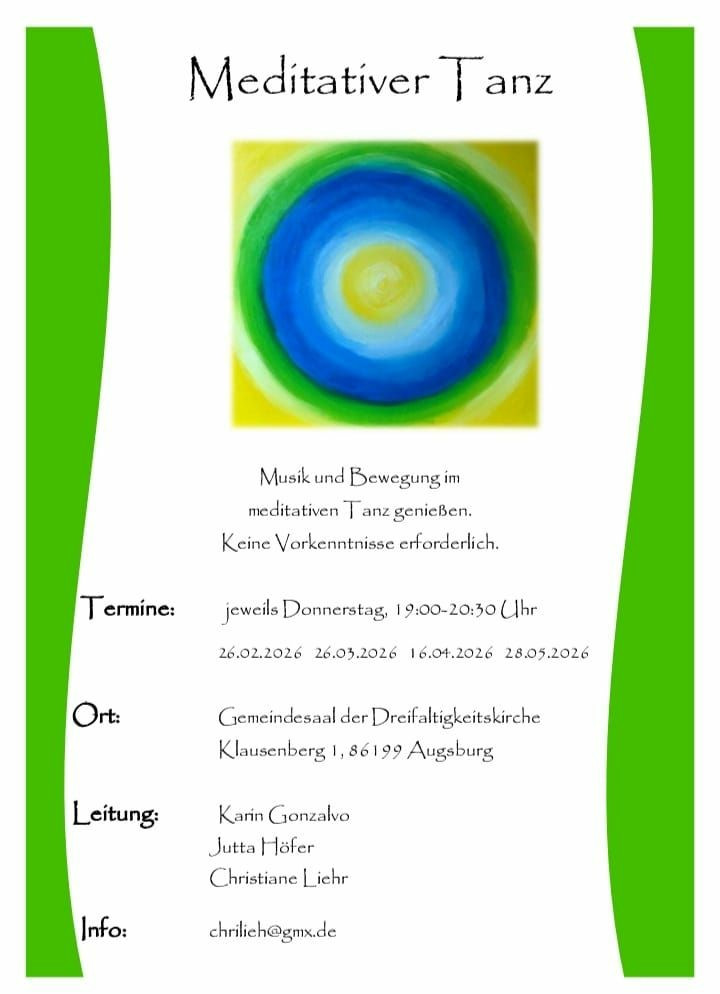 Meditativer Tanz

Musik und Bewegung im meditativen Tanz genießen. Keine Vorkenntnisse erforderlich.

Termine: jeweils Donnerstag, 19:00-20:30 Uhr

26.02.2026 26.03.2026 16.04.2026 28.05.2026

Ort: Gemeindesaal der Dreifaltigkeitskirche

Klausenberg 1, 86199 Augsburg

Leitung: Karin Gonzalvo

Jutta Höfer

Christiane Liehr

Info: chrilieh@gmx.de